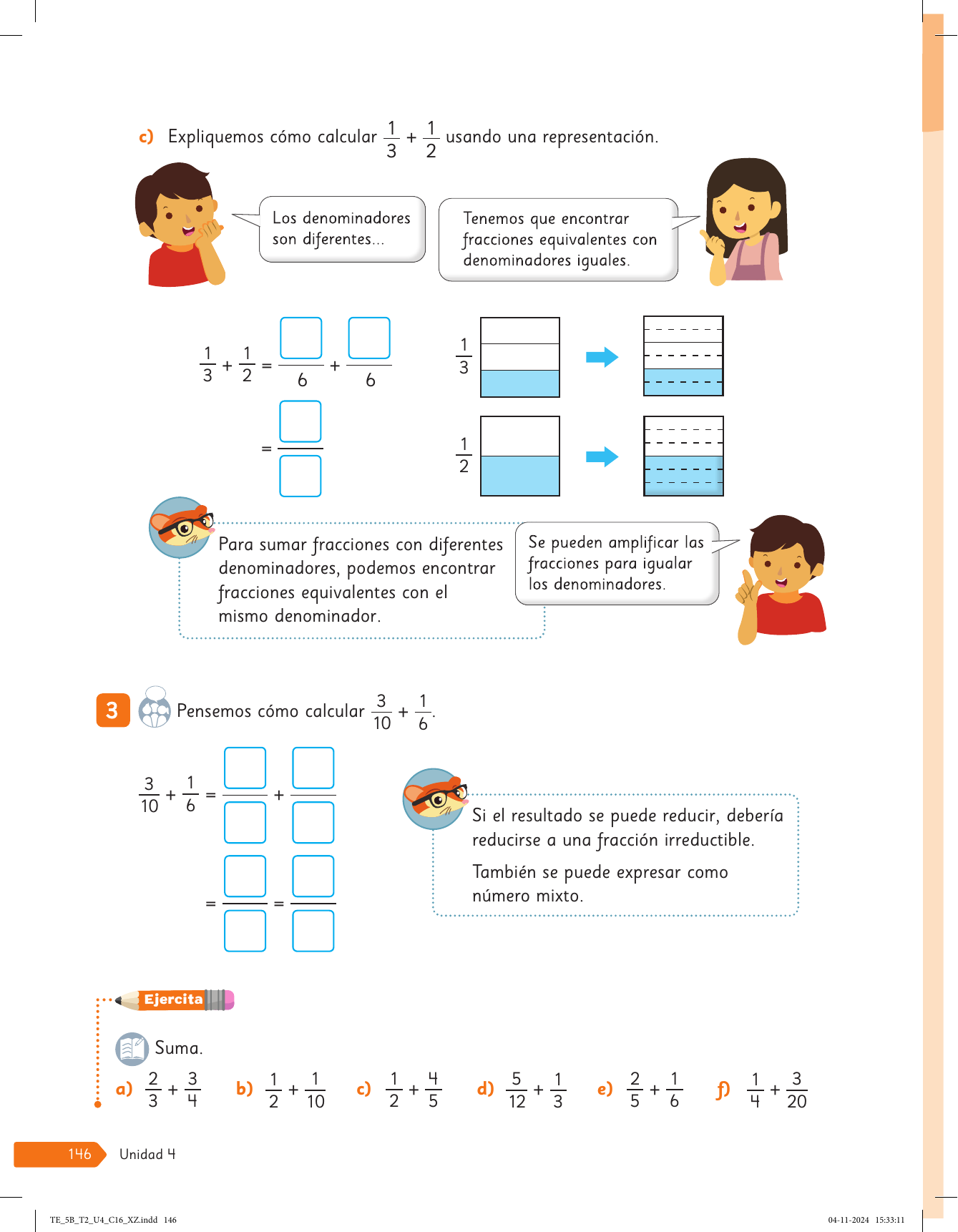 c) Expliquemos cómo calcular $\frac{1}{3} + \frac{1}{2}$ usando una representación.

Los denominadores son diferentes...

Tenemos que encontrar fracciones equivalentes con denominadores iguales.

$\frac{1}{3} + \frac{1}{2} = \frac{\square}{6} + \frac{\square}{6}$

$= \frac{\square}{\square}$

$\frac{1}{3}$

$\frac{1}{2}$

Para sumar fracciones con diferentes denominadores, podemos encontrar fracciones equivalentes con el mismo denominador.

Se pueden amplificar las fracciones para igualar los denominadores.

3 Pensemos cómo calcular $\frac{3}{10} + \frac{1}{6}$.

$\frac{3}{10} + \frac{1}{6} = \frac{\square}{\square} + \frac{\square}{\square}$

$= \frac{\square}{\square} = \frac{\square}{\square}$

Si el resultado se puede reducir, debería reducirse a una fracción irreductible.

También se puede expresar como número mixto.

Ejercita

Suma.

a) $\frac{2}{3} + \frac{3}{4}$ b) $\frac{1}{2} + \frac{1}{10}$ c) $\frac{1}{2} + \frac{4}{5}$ d) $\frac{5}{12} + \frac{1}{3}$ e) $\frac{2}{5} + \frac{1}{6}$ f) $\frac{1}{4} + \frac{3}{20}$

146 Unidad 4

TE_5B_T2_U4_C16_XZ.indd 146

04-11-2024 15:33:11